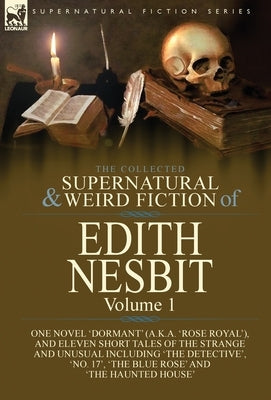 LEONAUR

SUPERNATURAL FICTION SERIES

THE COLLECTED
SUPERNATURAL & WEIRD FICTION of

EDITH NESBIT

Volume 1

ONE NOVEL 'DORMANT' (A.K.A. 'ROSE ROYAL'), AND ELEVEN SHORT TALES OF THE STRANGE AND UNUSUAL INCLUDING 'THE DETECTIVE', 'NO. 17', 'THE BLUE ROSE' AND 'THE HAUNTED HOUSE'